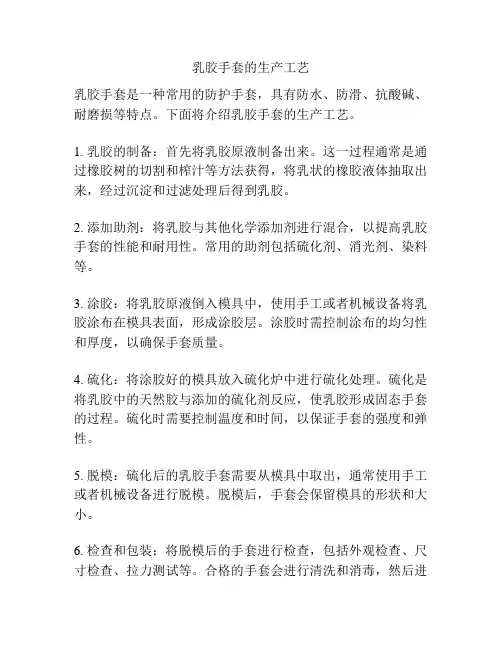 乳胶手套的生产工艺

乳胶手套是一种常用的防护手套，具有防水、防滑、抗酸碱、耐磨损等特点。下面将介绍乳胶手套的生产工艺。

1. 乳胶的制备：首先将乳胶原液制备出来。这一过程通常是通过橡胶树的切割和榨汁等方法获得，将乳状的橡胶液体抽取出来，经过沉淀和过滤处理后得到乳胶。

2. 添加助剂：将乳胶与其他化学添加剂进行混合，以提高乳胶手套的性能和耐用性。常用的助剂包括硫化剂、消光剂、染料等。

3. 涂胶：将乳胶原液倒入模具中，使用手工或者机械设备将乳胶涂布在模具表面，形成涂胶层。涂胶时需控制涂布的均匀性和厚度，以确保手套质量。

4. 硫化：将涂胶好的模具放入硫化炉中进行硫化处理。硫化是将乳胶中的天然胶与添加的硫化剂反应，使乳胶形成固态手套的过程。硫化时需要控制温度和时间，以保证手套的强度和弹性。

5. 脱模：硫化后的乳胶手套需要从模具中取出，通常使用手工或者机械设备进行脱模。脱模后，手套会保留模具的形状和大小。

6. 检查和包装：将脱模后的手套进行检查，包括外观检查、尺寸检查、拉力测试等。合格的手套会进行清洗和消毒，然后进